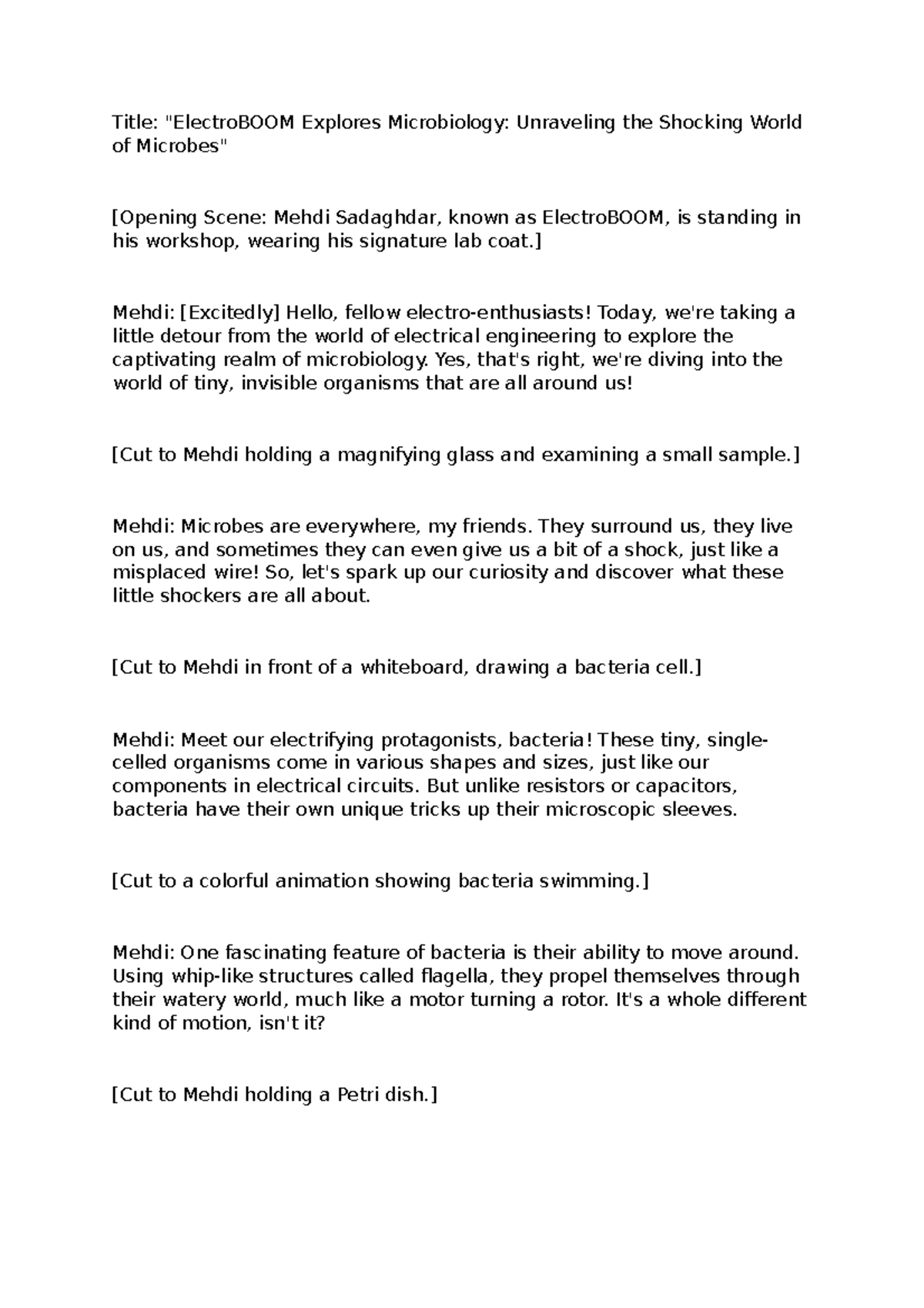 Title: "ElectroBOOM Explores Microbiology: Unraveling the Shocking World of Microbes"

[Opening Scene: Mehdi Sadaghdar, known as ElectroBOOM, is standing in his workshop, wearing his signature lab coat.]

Mehdi: [Excitedly] Hello, fellow electro-enthusiasts! Today, we're taking a little detour from the world of electrical engineering to explore the captivating realm of microbiology. Yes, that's right, we're diving into the world of tiny, invisible organisms that are all around us!

[Cut to Mehdi holding a magnifying glass and examining a small sample.]

Mehdi: Microbes are everywhere, my friends. They surround us, they live on us, and sometimes they can even give us a bit of a shock, just like a misplaced wire! So, let's spark up our curiosity and discover what these little shockers are all about.

[Cut to Mehdi in front of a whiteboard, drawing a bacteria cell.]

Mehdi: Meet our electrifying protagonists, bacteria! These tiny, single-celled organisms come in various shapes and sizes, just like our components in electrical circuits. But unlike resistors or capacitors, bacteria have their own unique tricks up their microscopic sleeves.

[Cut to a colorful animation showing bacteria swimming.]

Mehdi: One fascinating feature of bacteria is their ability to move around. Using whip-like structures called flagella, they propel themselves through their watery world, much like a motor turning a rotor. It's a whole different kind of motion, isn't it?

[Cut to Mehdi holding a Petri dish.]